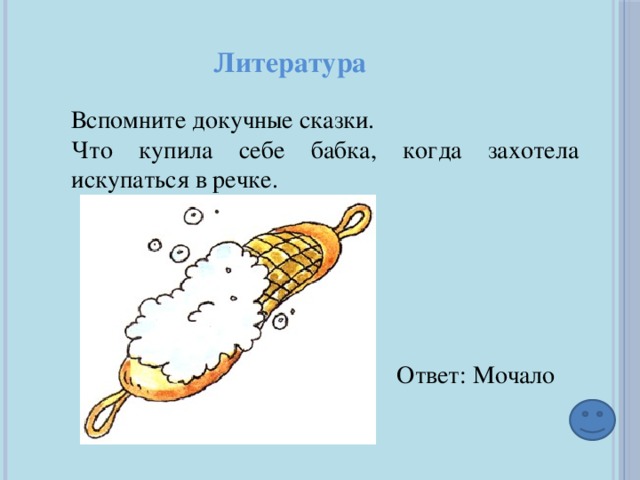 Литература

Вспомните докучные сказки.
Что купила себе бабка, когда захотела искупаться в речке.

Ответ: Мочало